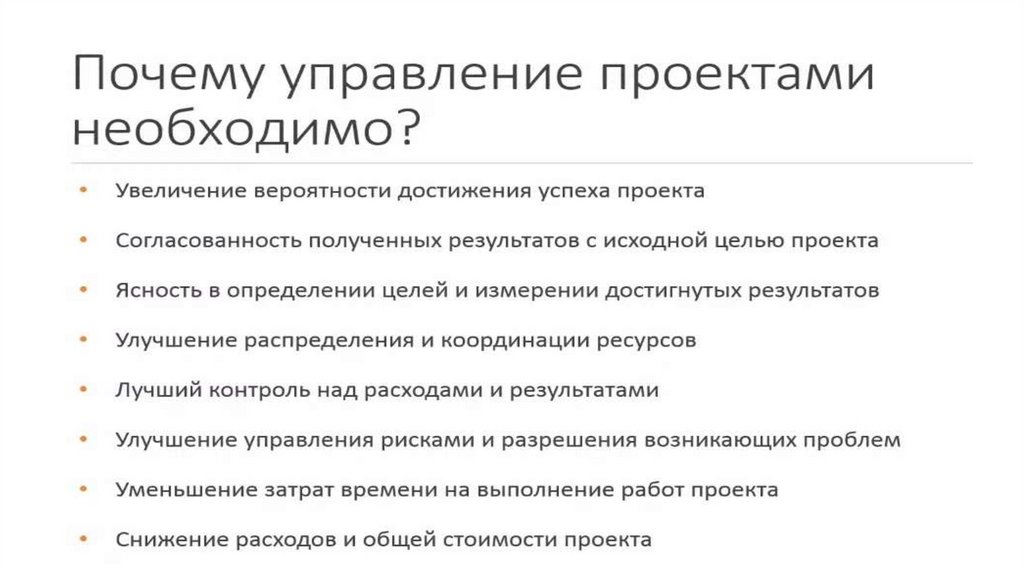 Почему управление проектами необходимо?

• Увеличение вероятности достижения успеха проекта
• Согласованность полученных результатов с исходной целью проекта
• Ясность в определении целей и измерении достигнутых результатов
• Улучшение распределения и координации ресурсов
• Лучший контроль над расходами и результатами
• Улучшение управления рисками и разрешения возникающих проблем
• Уменьшение затрат времени на выполнение работ проекта
• Снижение расходов и общей стоимости проекта